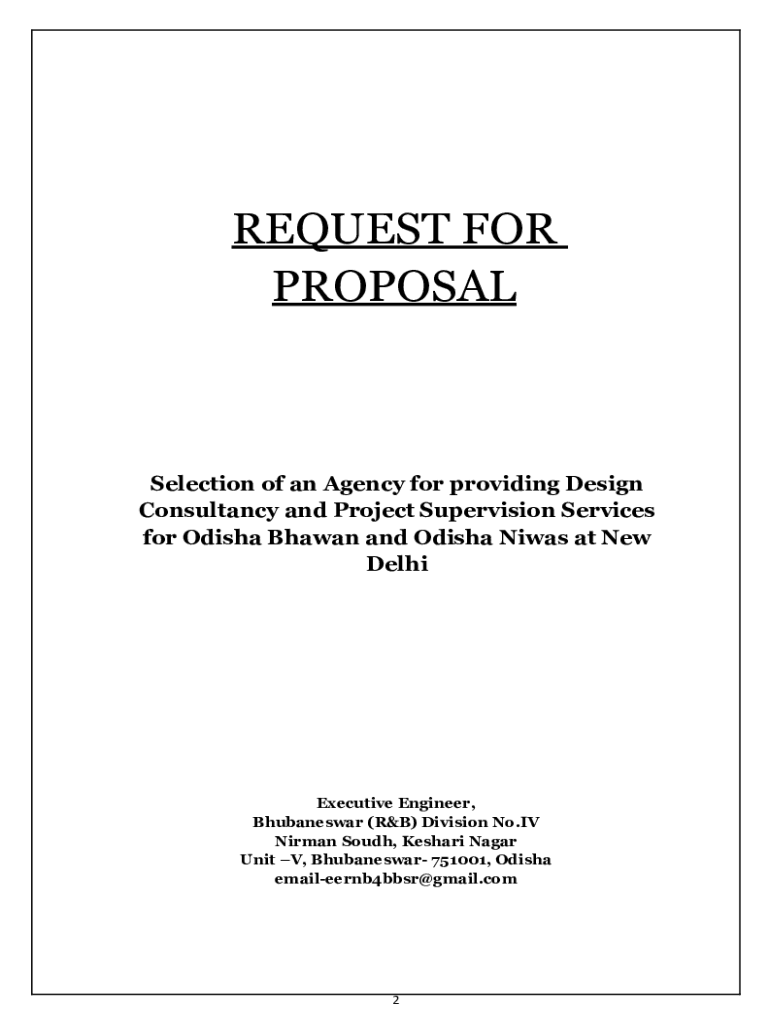 REQUEST FOR PROPOSAL

Selection of an Agency for providing Design Consultancy and Project Supervision Services for Odisha Bhawan and Odisha Niwas at New Delhi

Executive Engineer,
Bhubaneswar (R&B) Division No.IV
Nirman Soudh, Keshari Nagar
Unit –V, Bhubaneswar- 751001, Odisha
email-eernb4bbsr@gmail.com

2